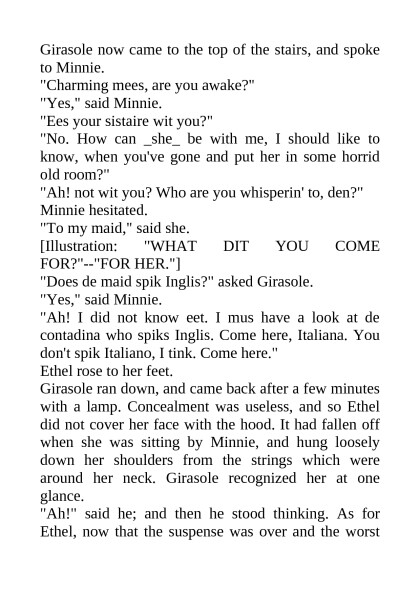 Girasole now came to the top of the stairs, and spoke to Minnie.

"Charming mees, are you awake?"

"Yes," said Minnie.

"Ees your sistaire wit you?"

"No. How can _she_ be with me, I should like to know, when you've gone and put her in some horrid old room?"

"Ah! not wit you? Who are you whisperin' to, den?"

Minnie hesitated.

"To my maid," said she.

[Illustration: "WHAT DIT YOU COME FOR?"--"FOR HER."]

"Does de maid spik Inglis?" asked Girasole.

"Yes," said Minnie.

"Ah! I did not know eet. I mus have a look at de contadina who spiks Inglis. Come here, Italiana. You don't spik Italiano, I tink. Come here."

Ethel rose to her feet.

Girasole ran down, and came back after a few minutes with a lamp. Concealment was useless, and so Ethel did not cover her face with the hood. It had fallen off when she was sitting by Minnie, and hung loosely down her shoulders from the strings which were around her neck. Girasole recognized her at one glance.

"Ah!" said he; and then he stood thinking. As for Ethel, now that the suspense was over and the worst